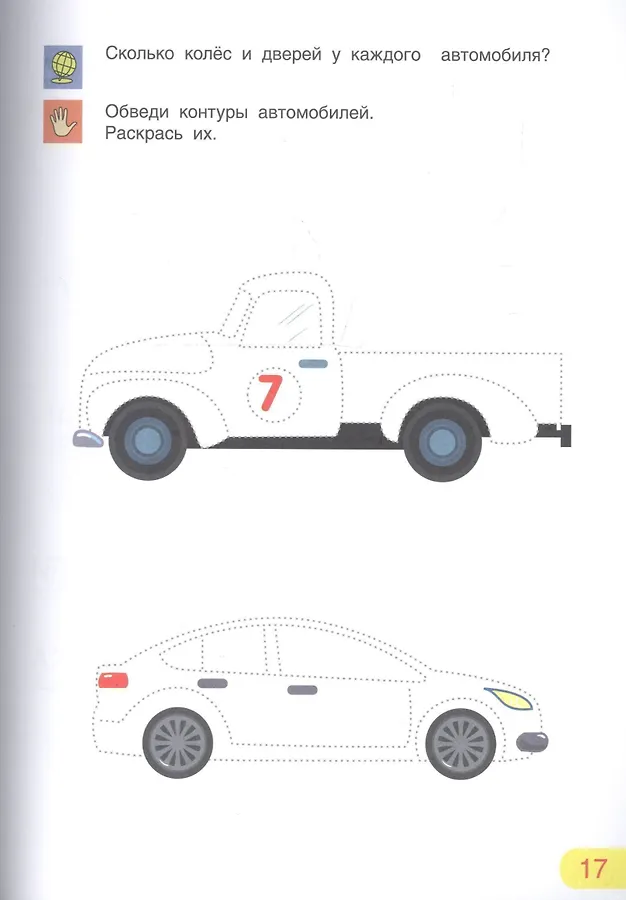 Сколько колёс и дверей у каждого автомобиля?

Обведи контуры автомобилей. Раскрась их.

7

17